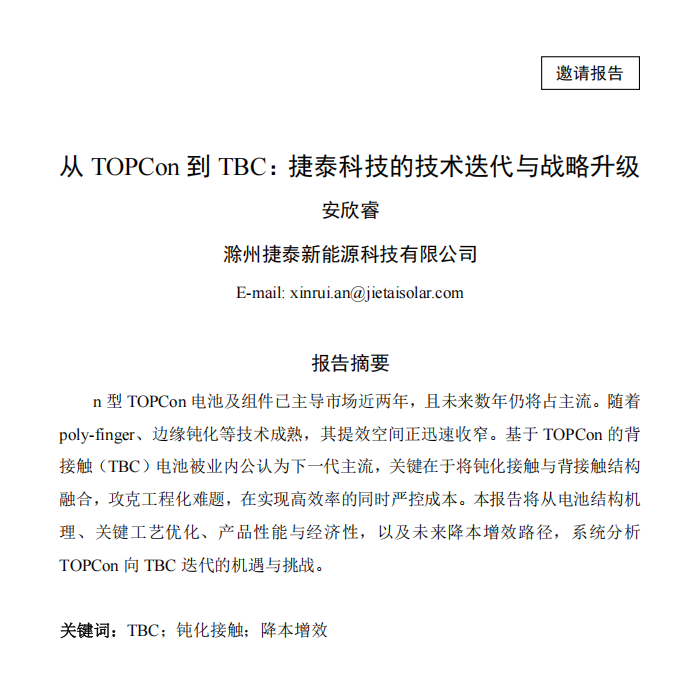 邀请报告

从 TOPCon 到 TBC：捷泰科技的技术迭代与战略升级

安欣睿

滁州捷泰新能源科技有限公司

E-mail: xinrui.an@jietaisolar.com

报告摘要

n 型 TOPCon 电池及组件已主导市场近两年，且未来数年仍将占主流。随着 poly-finger、边缘钝化等技术成熟，其提效空间正迅速收窄。基于 TOPCon 的背接触（TBC）电池被业内公认为下一代主流，关键在于将钝化接触与背接触结构融合，攻克工程化难题，在实现高效率的同时严控成本。本报告将从电池结构机理、关键工艺优化、产品性能与经济性，以及未来降本增效路径，系统分析 TOPCon 向 TBC 迭代的机遇与挑战。

关键词：TBC；钝化接触；降本增效